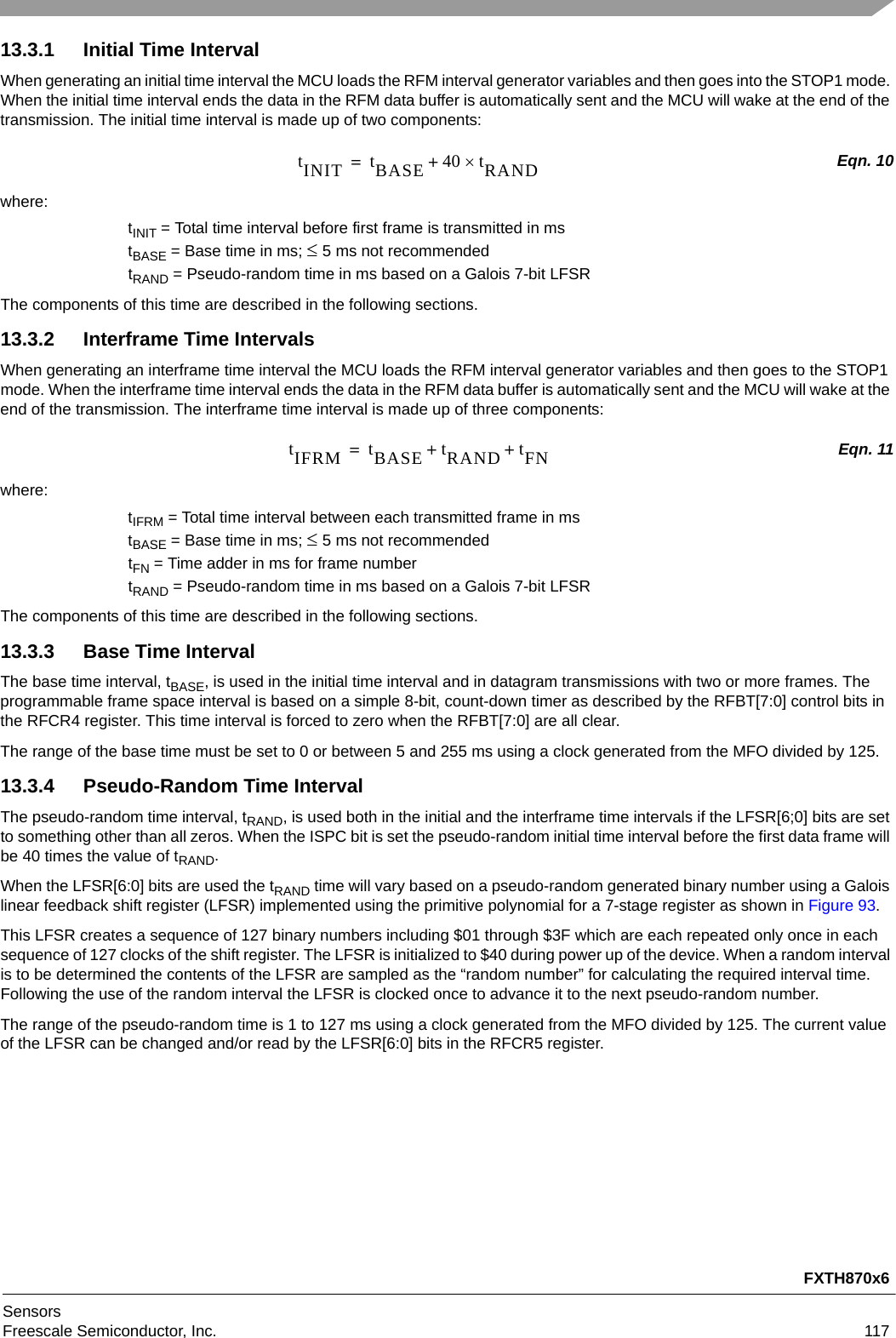 13.3.1 Initial Time Interval

When generating an initial time interval the MCU loads the RFM interval generator variables and then goes into the STOP1 mode. When the initial time interval ends the data in the RFM data buffer is automatically sent and the MCU will wake at the end of the transmission. The initial time interval is made up of two components:

$t_{INIT} = t_{BASE} + 40 \times t_{RAND}$ Eqn. 10

where:

$t_{INIT}$ = Total time interval before first frame is transmitted in ms
$t_{BASE}$ = Base time in ms; $\leq$ 5 ms not recommended
$t_{RAND}$ = Pseudo-random time in ms based on a Galois 7-bit LFSR

The components of this time are described in the following sections.

13.3.2 Interframe Time Intervals

When generating an interframe time interval the MCU loads the RFM interval generator variables and then goes to the STOP1 mode. When the interframe time interval ends the data in the RFM data buffer is automatically sent and the MCU will wake at the end of the transmission. The interframe time interval is made up of three components:

$t_{IFRM} = t_{BASE} + t_{RAND} + t_{FN}$ Eqn. 11

where:

$t_{IFRM}$ = Total time interval between each transmitted frame in ms
$t_{BASE}$ = Base time in ms; $\leq$ 5 ms not recommended
$t_{FN}$ = Time adder in ms for frame number
$t_{RAND}$ = Pseudo-random time in ms based on a Galois 7-bit LFSR

The components of this time are described in the following sections.

13.3.3 Base Time Interval

The base time interval, $t_{BASE}$, is used in the initial time interval and in datagram transmissions with two or more frames. The programmable frame space interval is based on a simple 8-bit, count-down timer as described by the RFBT[7:0] control bits in the RFCR4 register. This time interval is forced to zero when the RFBT[7:0] are all clear.

The range of the base time must be set to 0 or between 5 and 255 ms using a clock generated from the MFO divided by 125.

13.3.4 Pseudo-Random Time Interval

The pseudo-random time interval, $t_{RAND}$, is used both in the initial and the interframe time intervals if the LFSR[6;0] bits are set to something other than all zeros. When the ISPC bit is set the pseudo-random initial time interval before the first data frame will be 40 times the value of $t_{RAND}$.

When the LFSR[6:0] bits are used the $t_{RAND}$ time will vary based on a pseudo-random generated binary number using a Galois linear feedback shift register (LFSR) implemented using the primitive polynomial for a 7-stage register as shown in Figure 93.

This LFSR creates a sequence of 127 binary numbers including \$01 through \$3F which are each repeated only once in each sequence of 127 clocks of the shift register. The LFSR is initialized to \$40 during power up of the device. When a random interval is to be determined the contents of the LFSR are sampled as the “random number” for calculating the required interval time. Following the use of the random interval the LFSR is clocked once to advance it to the next pseudo-random number.

The range of the pseudo-random time is 1 to 127 ms using a clock generated from the MFO divided by 125. The current value of the LFSR can be changed and/or read by the LFSR[6:0] bits in the RFCR5 register.

FXTH870x6

Sensors
Freescale Semiconductor, Inc. 117